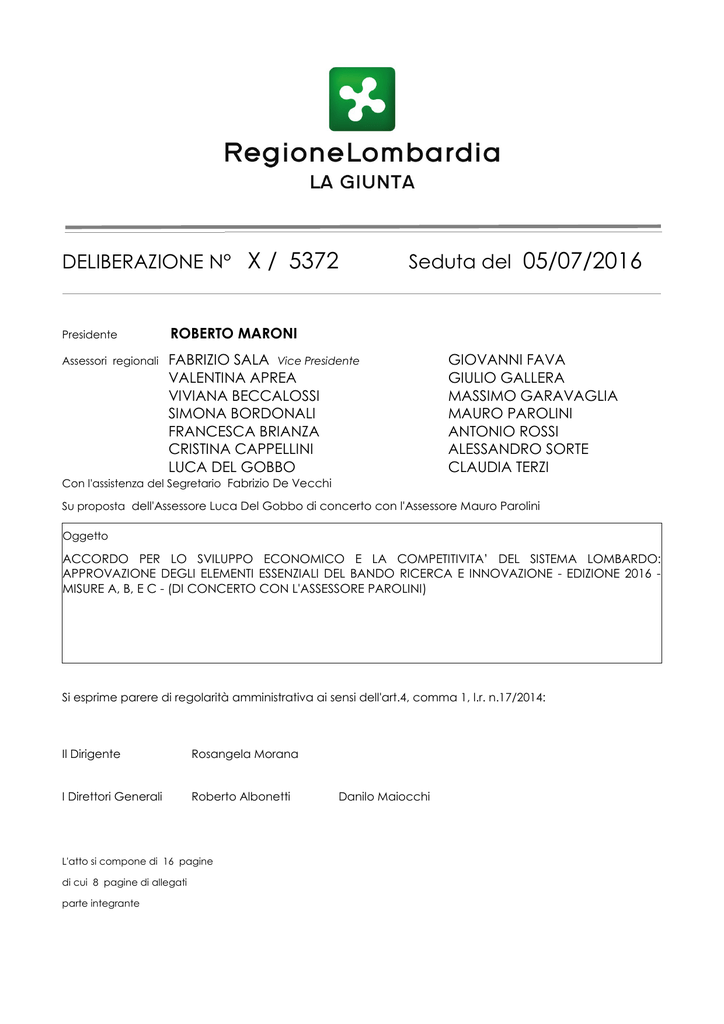 RegioneLombardia
LA GIUNTA

DELIBERAZIONE N° X / 5372 Seduta del 05/07/2016

Presidente ROBERTO MARONI

Assessori regionali FABRIZIO SALA Vice Presidente
VALENTINA APREA
VIVIANA BECCALOSSI
SIMONA BORDONALI
FRANCESCA BRIANZA
CRISTINA CAPPELLINI
LUCA DEL GOBBO

GIOVANNI FAVA
GIULIO GALLERA
MASSIMO GARAVAGLIA
MAURO PAROLINI
ANTONIO ROSSI
ALESSANDRO SORTE
CLAUDIA TERZI

Con l'assistenza del Segretario Fabrizio De Vecchi

Su proposta dell'Assessore Luca Del Gobbo di concerto con l'Assessore Mauro Parolini

Oggetto

ACCORDO PER LO SVILUPPO ECONOMICO E LA COMPETITIVITA' DEL SISTEMA LOMBARDO: APPROVAZIONE DEGLI ELEMENTI ESSENZIALI DEL BANDO RICERCA E INNOVAZIONE - EDIZIONE 2016 - MISURE A, B, E C - (DI CONCERTO CON L'ASSESSORE PAROLINI)

Si esprime parere di regolarità amministrativa ai sensi dell'art.4, comma 1, l.r. n.17/2014:

Il Dirigente Rosangela Morana

I Direttori Generali Roberto Albonetti Danilo Maiocchi

L'atto si compone di 16 pagine
di cui 8 pagine di allegati
parte integrante